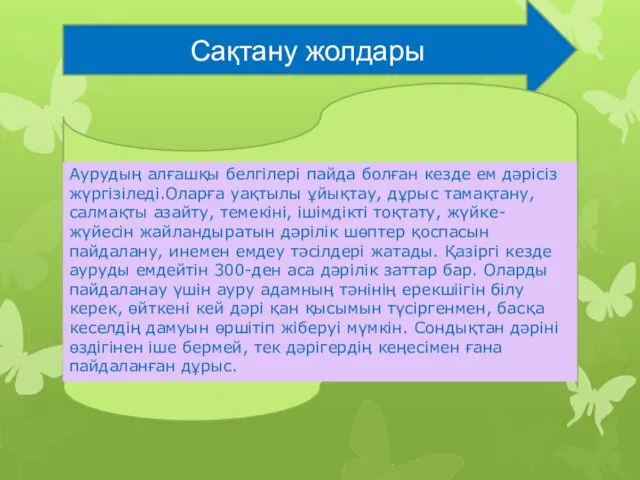 Сақтану жолдары

Аурудың алғашқы белгілері пайда болған кезде ем дәрісіз жүргізіледі.Оларға уақтылы ұйықтау, дұрыс тамақтану, салмақты азайту, темекіні, ішімдікті тоқтату, жүйке-жүйесін жайландыратын дәрілік шөптер қоспасын пайдалану, инемен емдеу тәсілдері жатады. Қазіргі кезде ауруды емдейтін 300-ден аса дәрілік заттар бар. Оларды пайдаланау үшін ауру адамның тәнінің ерекшіігін білу керек, өйткені кей дәрі қан қысымын түсіргенмен, басқа кеселдің дамуын өршітіп жіберуі мүмкін. Сондықтан дәріні өздігінен іше бермей, тек дәрігердің кеңесімен ғана пайдаланған дұрыс.